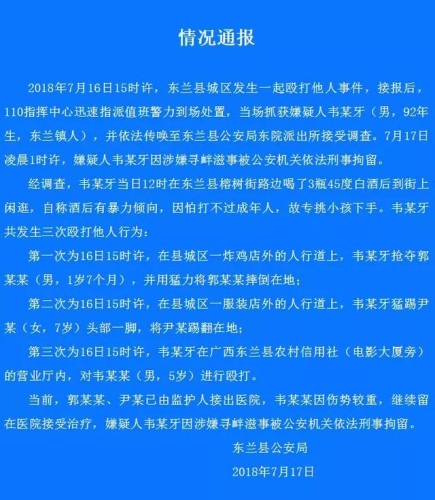 情况通报

2018年7月16日15时许，东兰县城区发生一起殴打他人事件，接报后，110指挥中心迅速指派值班警力到场处置，当场抓获嫌疑人韦某牙（男，92年生，东兰镇人），并依法传唤至东兰县公安局东院派出所接受调查。7月17日凌晨1时许，嫌疑人韦某牙因涉嫌寻衅滋事被公安机关依法刑事拘留。

经调查，韦某牙当日12时在东兰县榕树街路边喝了3瓶45度白酒后到街上闲逛，自称酒后有暴力倾向，因怕打不过成年人，故专挑小孩下手。韦某牙共发生三次殴打他人行为：

第一次为16日15时许，在县城区一炸鸡店外的人行道上，韦某牙抢夺郭某某（男，1岁7个月），并用猛力将郭某某摔倒在地；

第二次为16日15时许，在县城区一服装店外的人行道上，韦某牙猛踢尹某（女，7岁）头部一脚，将尹某踢翻在地；

第三次为16日15时许，韦某牙在广西东兰县农村信用社（电影大厦旁）的营业厅内，对韦某某（男，5岁）进行殴打。

当前，郭某某、尹某已由监护人接出医院，韦某某因伤势较重，继续留在医院接受治疗，嫌疑人韦某牙因涉嫌寻衅滋事被公安机关依法刑事拘留。

东兰县公安局

2018年7月17日